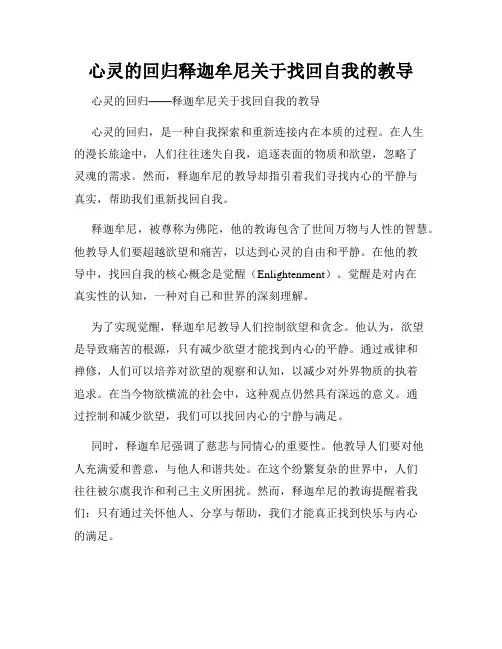 心灵的回归释迦牟尼关于找回自我的教导

心灵的回归——释迦牟尼关于找回自我的教导

心灵的回归，是一种自我探索和重新连接内在本质的过程。在人生的漫长旅途中，人们往往迷失自我，追逐表面的物质和欲望，忽略了灵魂的需求。然而，释迦牟尼的教导却指引着我们寻找内心的平静与真实，帮助我们重新找回自我。

释迦牟尼，被尊称为佛陀，他的教诲包含了世间万物与人性的智慧。他教导人们要超越欲望和痛苦，以达到心灵的自由和平静。在他的教导中，找回自我的核心概念是觉醒（Enlightenment）。觉醒是对内在真实性的认知，一种对自己和世界的深刻理解。

为了实现觉醒，释迦牟尼教导人们控制欲望和贪念。他认为，欲望是导致痛苦的根源，只有减少欲望才能找到内心的平静。通过戒律和禅修，人们可以培养对欲望的观察和认知，以减少对外界物质的执着追求。在当今物欲横流的社会中，这种观点仍然具有深远的意义。通过控制和减少欲望，我们可以找回内心的宁静与满足。

同时，释迦牟尼强调了慈悲与同情心的重要性。他教导人们要对他人充满爱和善意，与他人和谐共处。在这个纷繁复杂的世界中，人们往往被尔虞我诈和利己主义所困扰。然而，释迦牟尼的教诲提醒着我们：只有通过关怀他人、分享与帮助，我们才能真正找到快乐与内心的满足。